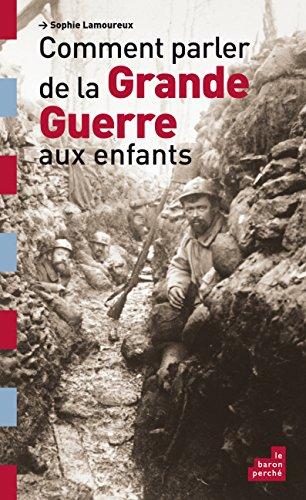 → Sophie Lamoureux

Comment parler de la Grande Guerre aux enfants

le baron perché